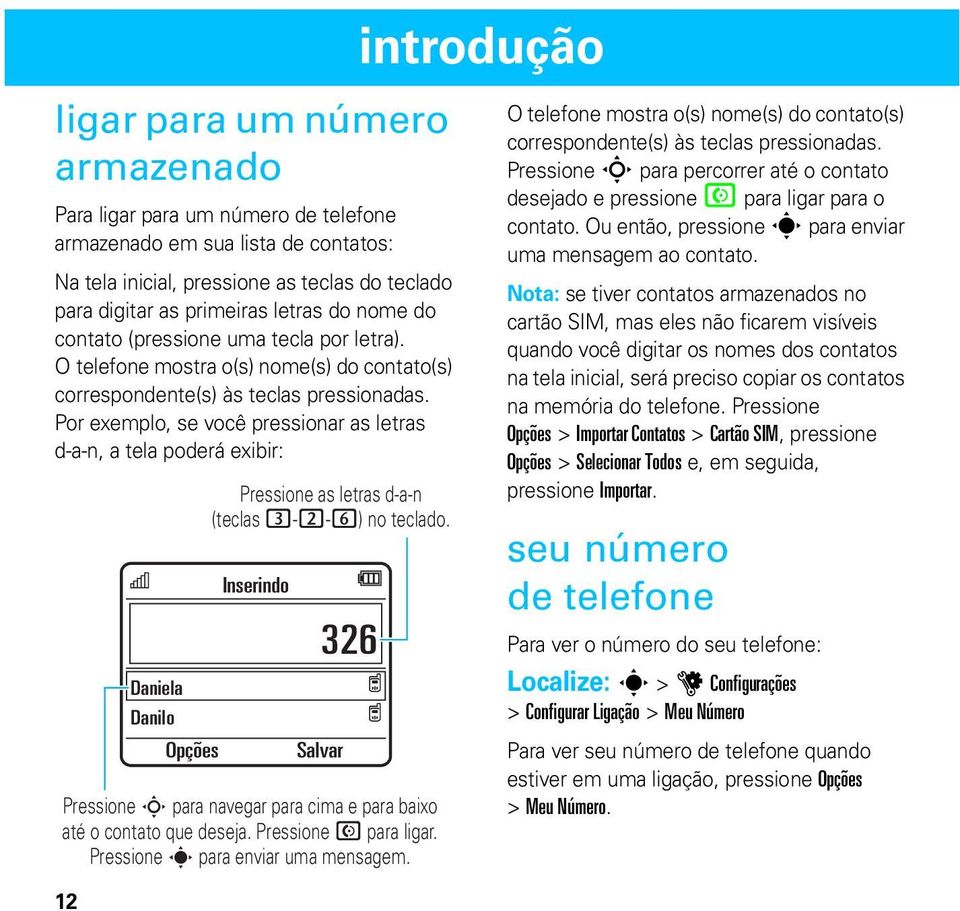 introdução

ligar para um número armazenado

Para ligar para um número de telefone armazenado em sua lista de contatos:

Na tela inicial, pressione as teclas do teclado para digitar as primeiras letras do nome do contato (pressione uma tecla por letra). O telefone mostra o(s) nome(s) do contato(s) correspondente(s) às teclas pressionadas. Por exemplo, se você pressionar as letras d-a-n, a tela poderá exibir:

Pressione as letras d-a-n (teclas 3-2-6) no teclado.

Inserindo

326

Daniela

Danilo

Opções Salvar

Pressione para navegar para cima e para baixo até o contato que deseja. Pressione para ligar. Pressione para enviar uma mensagem.

O telefone mostra o(s) nome(s) do contato(s) correspondente(s) às teclas pressionadas. Pressione para percorrer até o contato desejado e pressione para ligar para o contato. Ou então, pressione para enviar uma mensagem ao contato.

Nota: se tiver contatos armazenados no cartão SIM, mas eles não ficarem visíveis quando você digitar os nomes dos contatos na tela inicial, será preciso copiar os contatos na memória do telefone. Pressione Opções > Importar Contatos > Cartão SIM, pressione Opções > Selecionar Todos e, em seguida, pressione Importar.

seu número de telefone

Para ver o número do seu telefone:

Localize: > Configurações > Configurar Ligação > Meu Número

Para ver seu número de telefone quando estiver em uma ligação, pressione Opções > Meu Número.

12